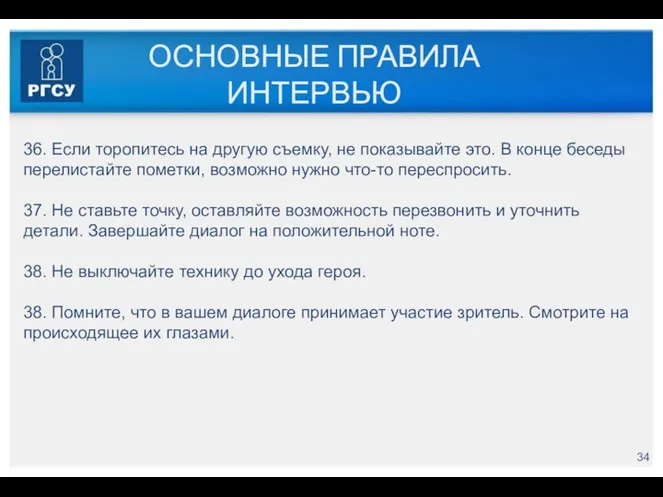 РГСУ

ОСНОВНЫЕ ПРАВИЛА ИНТЕРВЬЮ

36. Если торопитесь на другую съемку, не показывайте это. В конце беседы перелистайте пометки, возможно нужно что-то переспросить.

37. Не ставьте точку, оставляйте возможность перезвонить и уточнить детали. Завершайте диалог на положительной ноте.

38. Не выключайте технику до ухода героя.

38. Помните, что в вашем диалоге принимает участие зритель. Смотрите на происходящее их глазами.

34